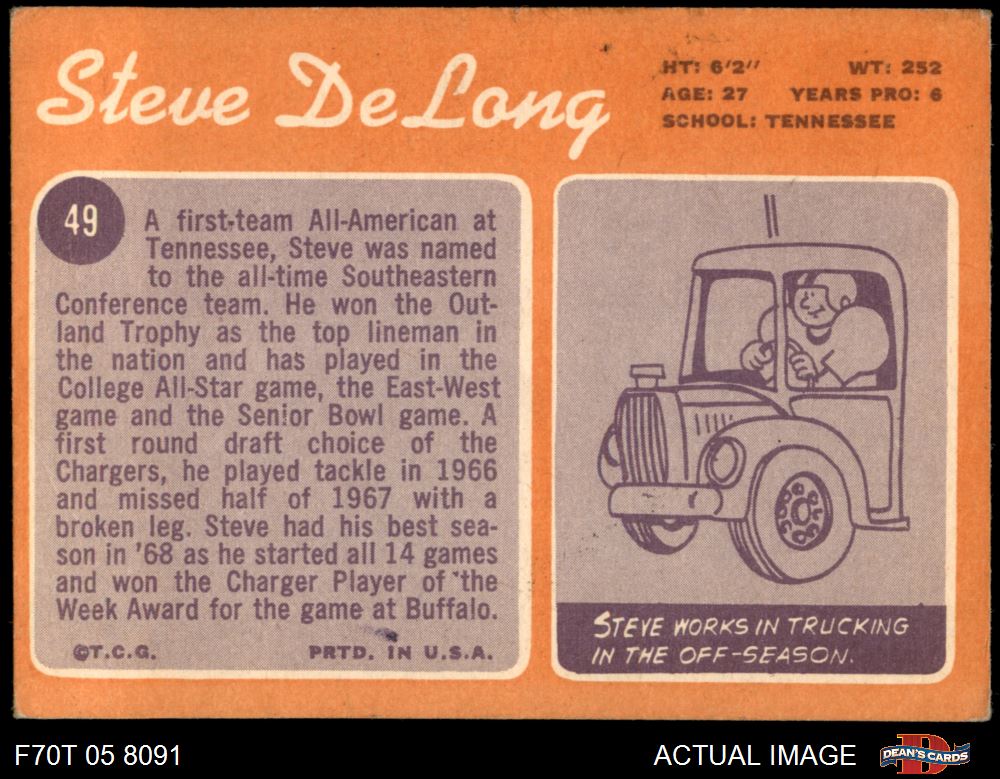 Steve DeLong

HT: 6'2" WT: 252
AGE: 27 YEARS PRO: 6
SCHOOL: TENNESSEE

49

A first-team All-American at Tennessee, Steve was named to the all-time Southeastern Conference team. He won the Outland Trophy as the top lineman in the nation and has played in the College All-Star game, the East-West game and the Senior Bowl game. A first round draft choice of the Chargers, he played tackle in 1966 and missed half of 1967 with a broken leg. Steve had his best season in '68 as he started all 14 games and won the Charger Player of the Week Award for the game at Buffalo.

©T.C.G. PRTD. IN U.S.A.

STEVE WORKS IN TRUCKING IN THE OFF-SEASON.

F70T 05 8091

ACTUAL IMAGE

DEAN'S CARDS